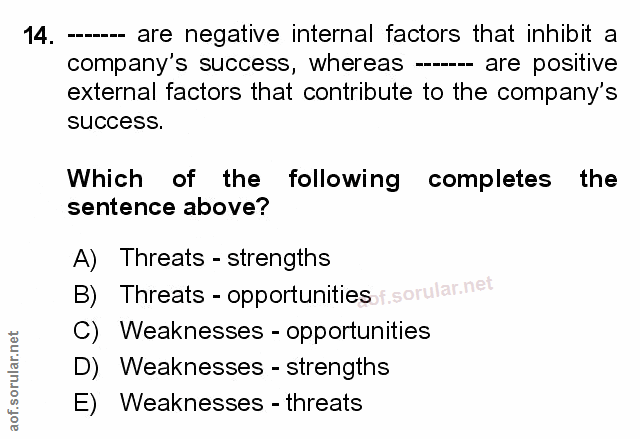 14. ------- are negative internal factors that inhibit a company's success, whereas ------- are positive external factors that contribute to the company's success.

Which of the following completes the sentence above?

A) Threats - strengths
B) Threats - opportunities
C) Weaknesses - opportunities
D) Weaknesses - strengths
E) Weaknesses - threats

aof.sorular.net